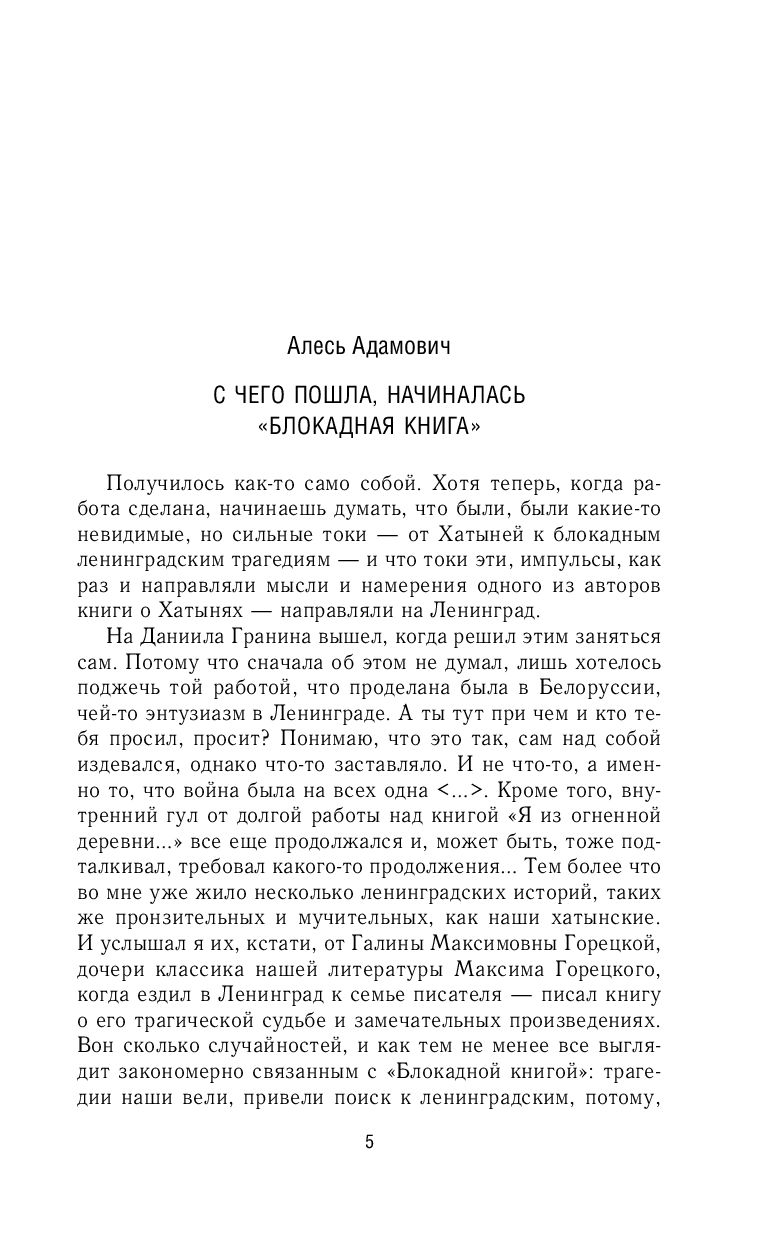 Алесь Адамович

С ЧЕГО ПОШЛА, НАЧИНАЛАСЬ «БЛОКАДНАЯ КНИГА»

Получилось как-то само собой. Хотя теперь, когда работа сделана, начинаешь думать, что были, были какие-то невидимые, но сильные токи — от Хатыней к блокадным ленинградским трагедиям — и что токи эти, импульсы, как раз и направляли мысли и намерения одного из авторов книги о Хатынях — направляли на Ленинград.

На Даниила Гранина вышел, когда решил этим заняться сам. Потому что сначала об этом не думал, лишь хотелось поджечь той работой, что проделана была в Белоруссии, чей-то энтузиазм в Ленинграде. А ты тут при чем и кто тебя просил, просит? Понимаю, что это так, сам над собой издевался, однако что-то заставляло. И не что-то, а именно то, что война была на всех одна <...>. Кроме того, внутренний гул от долгой работы над книгой «Я из огненной деревни...» все еще продолжался и, может быть, тоже подталкивал, требовал какого-то продолжения... Тем более что во мне уже жило несколько ленинградских историй, таких же пронзительных и мучительных, как наши хатынские. И услышал я их, кстати, от Галины Максимовны Горецкой, дочери классика нашей литературы Максима Горецкого, когда ездил в Ленинград к семье писателя — писал книгу о его трагической судьбе и замечательных произведениях. Вон сколько случайностей, и как тем не менее все выглядит закономерно связанным с «Блокадной книгой»: трагедии наши вели, привели поиск к ленинградским, потому,

5